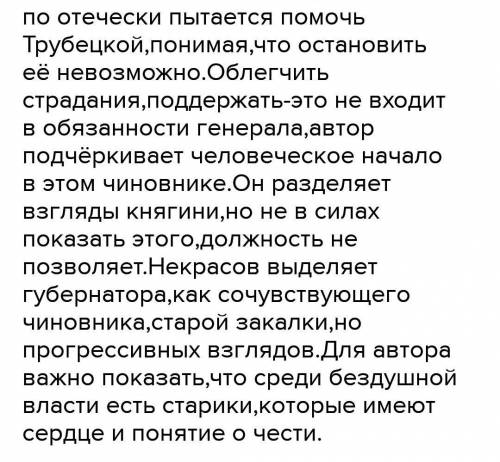 по отечески пытается помочь Трубецкой,понимая,что остановить её невозможно.Облегчить страдания,поддержать-это не входит в обязанности генерала,автор подчёркивает человеческое начало в этом чиновнике.Он разделяет взгляды княгини,но не в силах показать этого,должность не позволяет.Некрасов выделяет губернатора,как сочувствующего чиновника,старой закалки,но прогрессивных взглядов.Для автора важно показать,что среди бездушной власти есть старики,которые имеют сердце и понятие о чести.